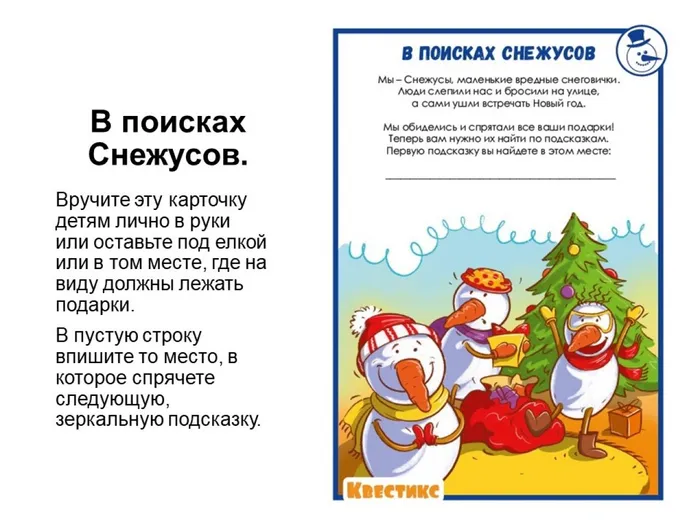 В поисках Снежусов.

Вручите эту карточку детям лично в руки или оставьте под елкой или в том месте, где на виду должны лежать подарки.

В пустую строку впишите то место, в которое спрячете следующую, зеркальную подсказку.

В ПОИСКАХ СНЕЖУСОВ

Мы – Снежусы, маленькие вредные снеговички. Люди слепили нас и бросили на улице, а сами ушли встречать Новый год.

Мы обиделись и спрятали все ваши подарки! Теперь вам нужно их найти по подсказкам. Первую подсказку вы найдете в этом месте:

Квестикс